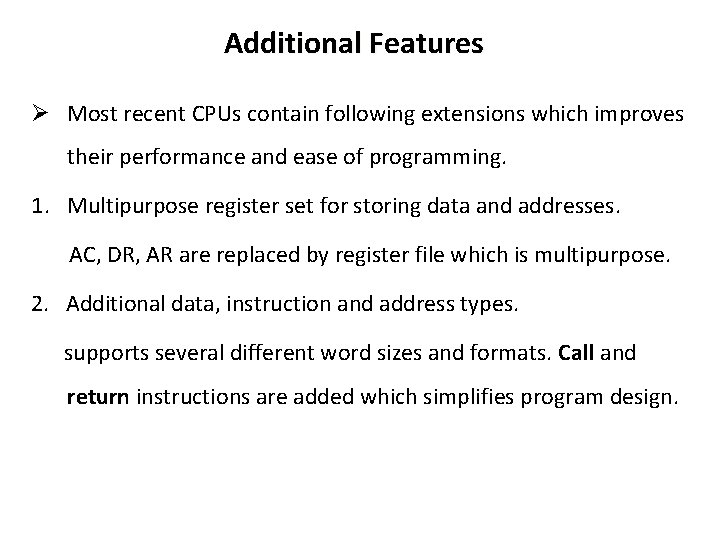 Additional Features

➢ Most recent CPUs contain following extensions which improves their performance and ease of programming.

1. Multipurpose register set for storing data and addresses.

AC, DR, AR are replaced by register file which is multipurpose.

2. Additional data, instruction and address types.

supports several different word sizes and formats. Call and return instructions are added which simplifies program design.